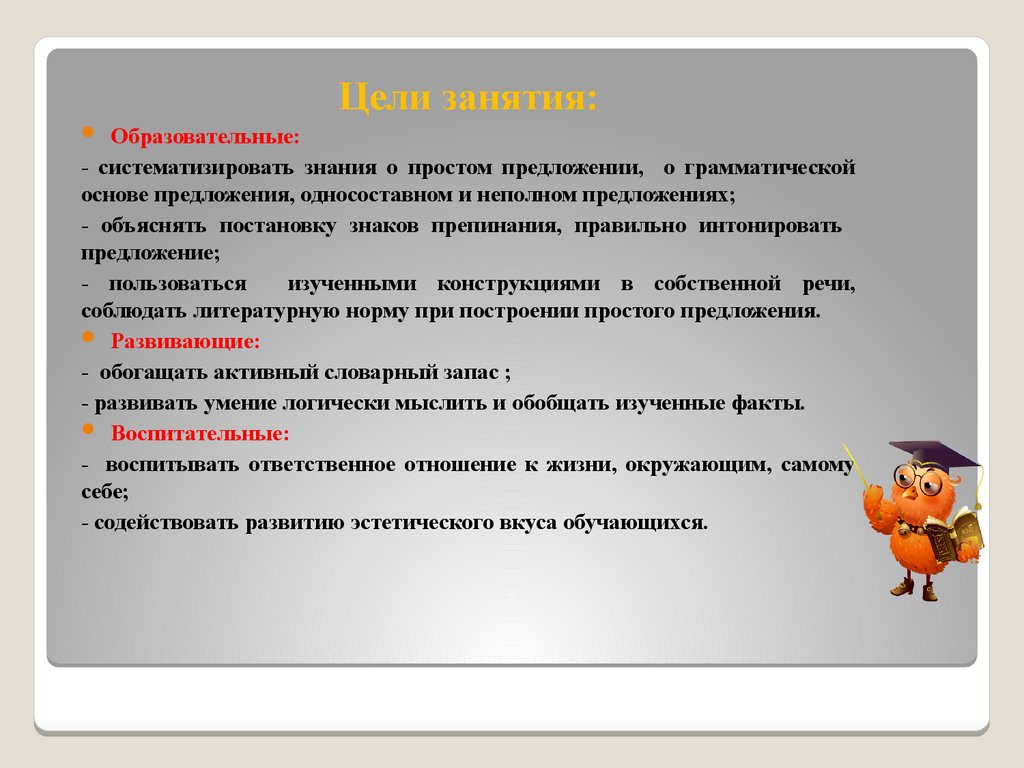 Цели занятия:

Образовательные:

- систематизировать знания о простом предложении, о грамматической основе предложения, односоставном и неполном предложениях;

- объяснять постановку знаков препинания, правильно интонировать предложение;

- пользоваться изученными конструкциями в собственной речи, соблюдать литературную норму при построении простого предложения.

Развивающие:

- обогащать активный словарный запас ;

- развивать умение логически мыслить и обобщать изученные факты.

Воспитательные:

- воспитывать ответственное отношение к жизни, окружающим, самому себе;

- содействовать развитию эстетического вкуса обучающихся.